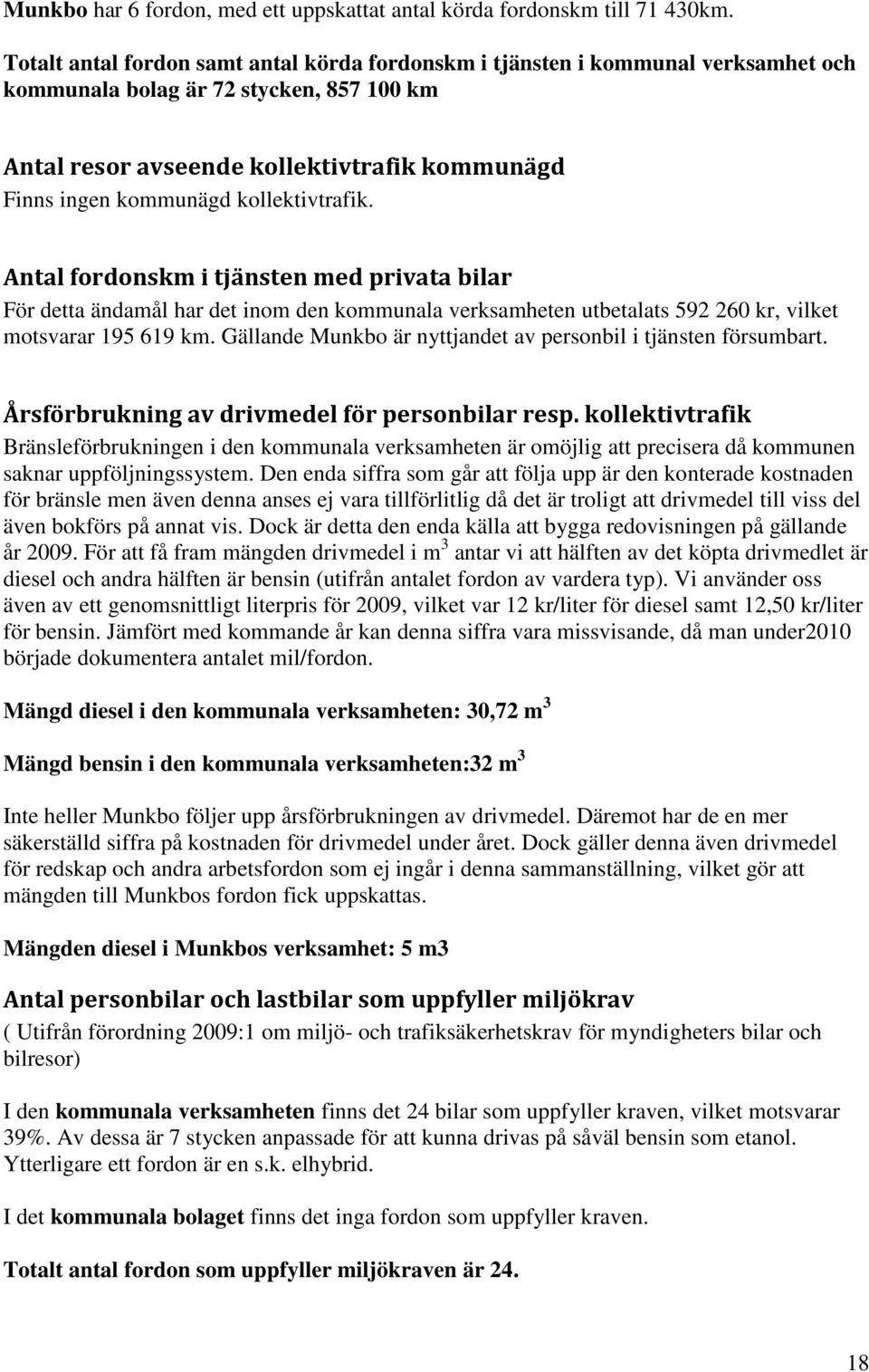 Munkbo har 6 fordon, med ett uppskattat antal körda fordonskm till 71 430km.

Totalt antal fordon samt antal körda fordonskm i tjänsten i kommunal verksamhet och kommunala bolag är 72 stycken, 857 100 km

Antal resor avseende kollektivtrafik kommunägd
Finns ingen kommunägd kollektivtrafik.

Antal fordonskm i tjänsten med privata bilar
För detta ändamål har det inom den kommunala verksamheten utbetalats 592 260 kr, vilket motsvarar 195 619 km. Gällande Munkbo är nyttjandet av personbil i tjänsten försumbart.

Årsförbrukning av drivmedel för personbilar resp. kollektivtrafik
Bränsleförbrukningen i den kommunala verksamheten är omöjlig att precisera då kommunen saknar uppföljningssystem. Den enda siffra som går att följa upp är den konterade kostnaden för bränsle men även denna anses ej vara tillförlitlig då det är troligt att drivmedel till viss del även bokförs på annat vis. Dock är detta den enda källa att bygga redovisningen på gällande år 2009. För att få fram mängden drivmedel i $m^3$ antar vi att hälften av det köpta drivmedlet är diesel och andra hälften är bensin (utifrån antalet fordon av vardera typ). Vi använder oss även av ett genomsnittligt literpris för 2009, vilket var 12 kr/liter för diesel samt 12,50 kr/liter för bensin. Jämfört med kommande år kan denna siffra vara missvisande, då man under2010 började dokumentera antalet mil/fordon.

Mängd diesel i den kommunala verksamheten: 30,72 $m^3$

Mängd bensin i den kommunala verksamheten:32 $m^3$

Inte heller Munkbo följer upp årsförbrukningen av drivmedel. Däremot har de en mer säkerställd siffra på kostnaden för drivmedel under året. Dock gäller denna även drivmedel för redskap och andra arbetsfordon som ej ingår i denna sammanställning, vilket gör att mängden till Munkbos fordon fick uppskattas.

Mängden diesel i Munkbos verksamhet: 5 m3

Antal personbilar och lastbilar som uppfyller miljökrav
( Utifrån förordning 2009:1 om miljö- och trafiksäkerhetskrav för myndigheters bilar och bilresor)

I den kommunala verksamheten finns det 24 bilar som uppfyller kraven, vilket motsvarar 39%. Av dessa är 7 stycken anpassade för att kunna drivas på såväl bensin som etanol. Ytterligare ett fordon är en s.k. elhybrid.

I det kommunala bolaget finns det inga fordon som uppfyller kraven.

Totalt antal fordon som uppfyller miljökraven är 24.

18